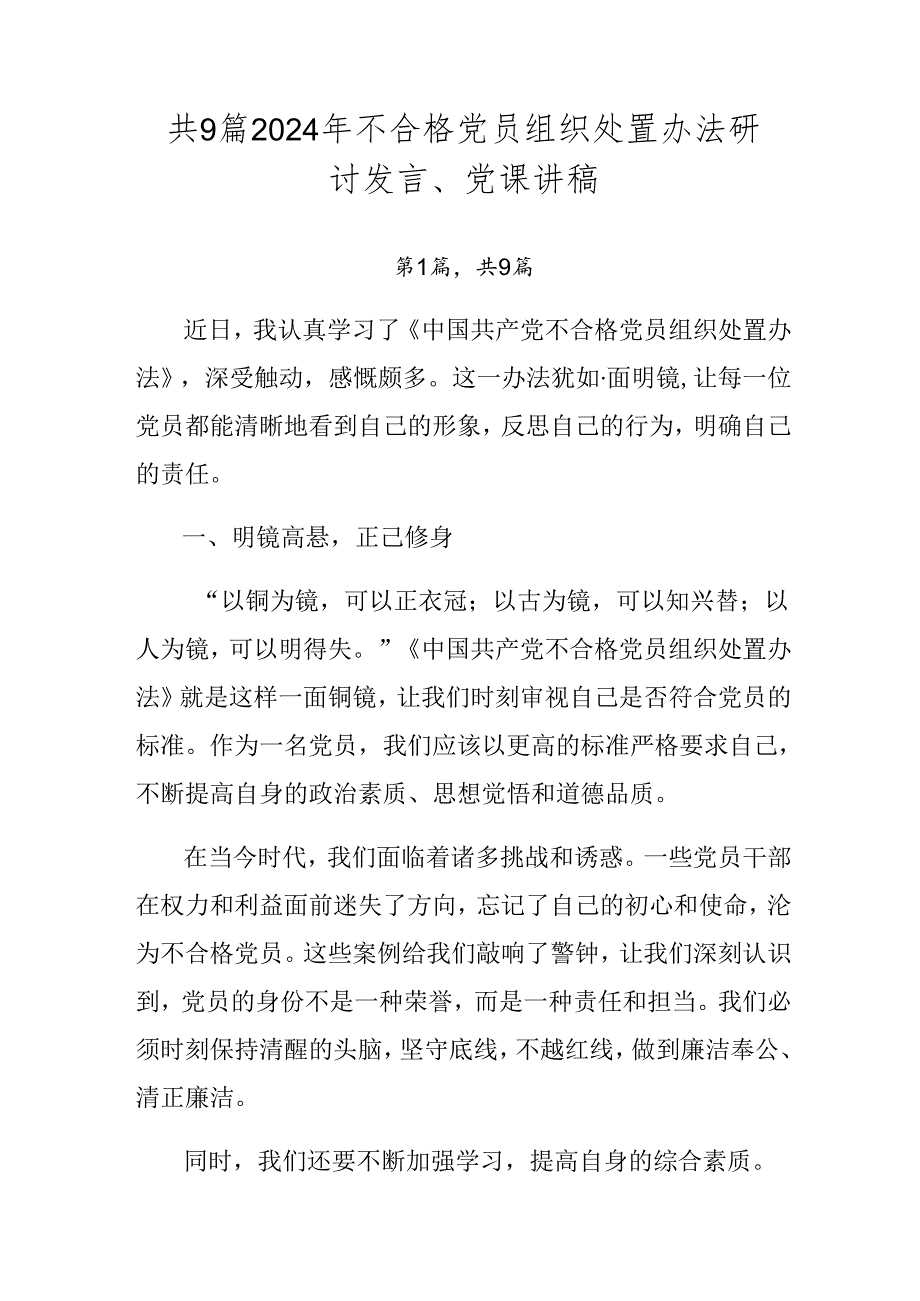 共9篇2024年不合格党员组织处置办法研讨发言、党课讲稿

第1篇，共9篇

近日，我认真学习了《中国共产党不合格党员组织处置办法》，深受触动，感慨颇多。这一办法犹如·面明镜，让每一位党员都能清晰地看到自己的形象，反思自己的行为，明确自己的责任。

一、明镜高悬，正己修身

“以铜为镜，可以正衣冠；以古为镜，可以知兴替；以人为镜，可以明得失。”《中国共产党不合格党员组织处置办法》就是这样一面铜镜，让我们时刻审视自己是否符合党员的标准。作为一名党员，我们应该以更高的标准严格要求自己，不断提高自身的政治素质、思想觉悟和道德品质。

在当今时代，我们面临着诸多挑战和诱惑。一些党员干部在权力和利益面前迷失了方向，忘记了自己的初心和使命，沦为不合格党员。这些案例给我们敲响了警钟，让我们深刻认识到，党员的身份不是一种荣誉，而是一种责任和担当。我们必须时刻保持清醒的头脑，坚守底线，不越红线，做到廉洁奉公、清正廉洁。

同时，我们还要不断加强学习，提高自身的综合素质。